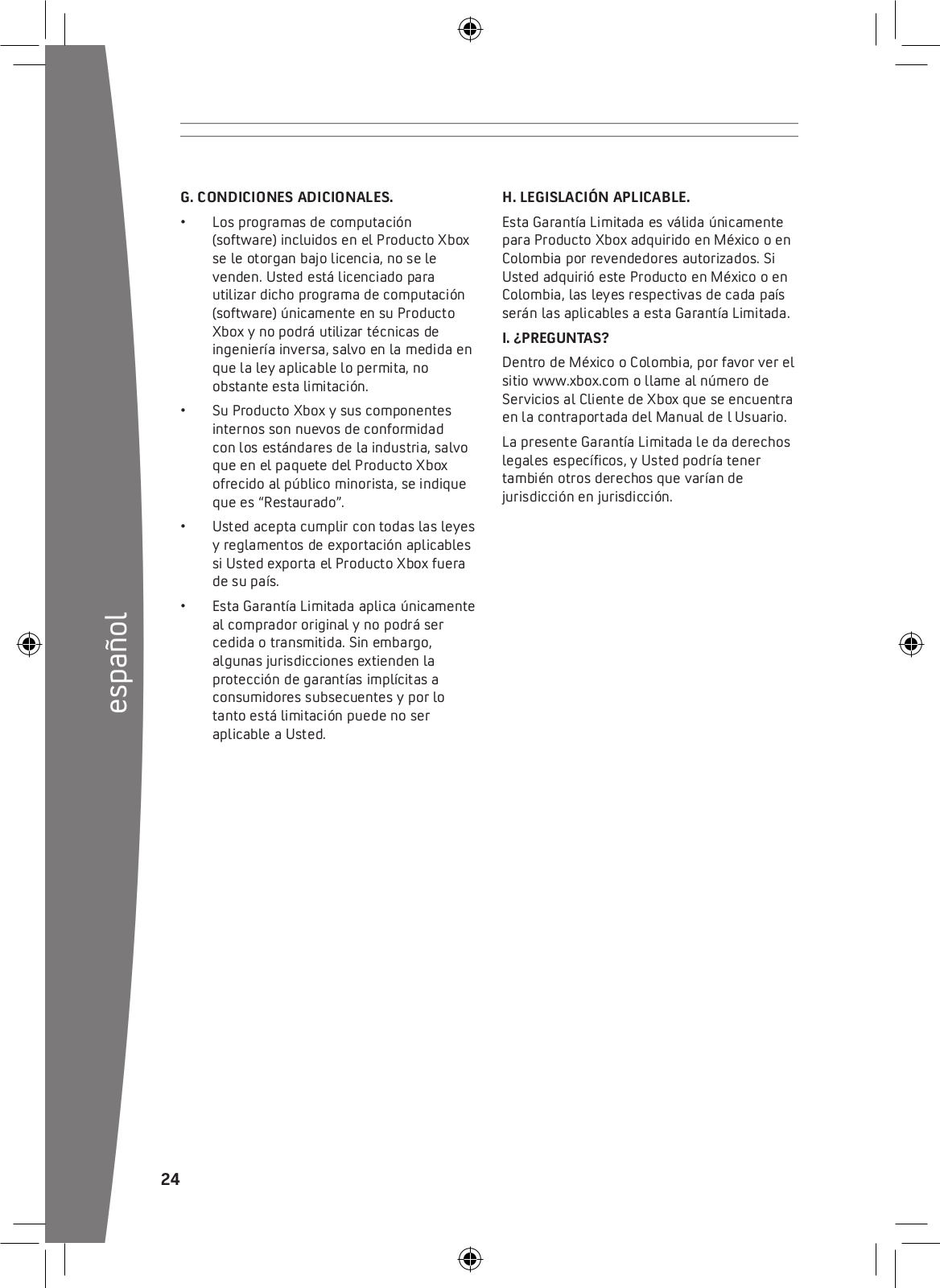 español

G. CONDICIONES ADICIONALES.

• Los programas de computación (software) incluidos en el Producto Xbox se le otorgan bajo licencia, no se le venden. Usted está licenciado para utilizar dicho programa de computación (software) únicamente en su Producto Xbox y no podrá utilizar técnicas de ingeniería inversa, salvo en la medida en que la ley aplicable lo permita, no obstante esta limitación.

• Su Producto Xbox y sus componentes internos son nuevos de conformidad con los estándares de la industria, salvo que en el paquete del Producto Xbox ofrecido al público minorista, se indique que es “Restaurado”.

• Usted acepta cumplir con todas las leyes y reglamentos de exportación aplicables si Usted exporta el Producto Xbox fuera de su país.

• Esta Garantía Limitada aplica únicamente al comprador original y no podrá ser cedida o transmitida. Sin embargo, algunas jurisdicciones extienden la protección de garantías implícitas a consumidores subsecuentes y por lo tanto está limitación puede no ser aplicable a Usted.

H. LEGISLACIÓN APLICABLE.

Esta Garantía Limitada es válida únicamente para Producto Xbox adquirido en México o en Colombia por revendedores autorizados. Si Usted adquirió este Producto en México o en Colombia, las leyes respectivas de cada país serán las aplicables a esta Garantía Limitada.

I. ¿PREGUNTAS?

Dentro de México o Colombia, por favor ver el sitio www.xbox.com o llame al número de Servicios al Cliente de Xbox que se encuentra en la contraportada del Manual de l Usuario.

La presente Garantía Limitada le da derechos legales específicos, y Usted podría tener también otros derechos que varían de jurisdicción en jurisdicción.

24